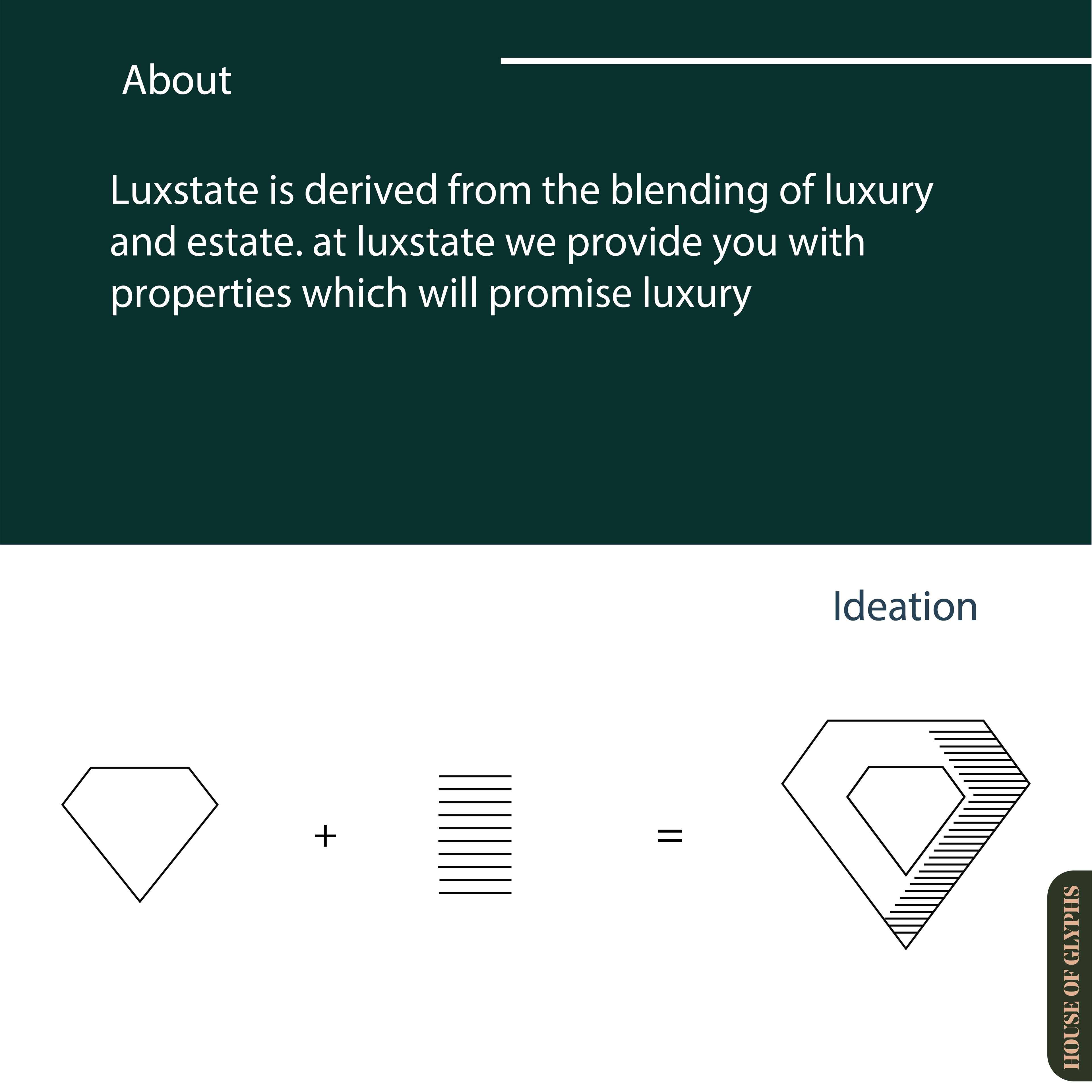 About

Luxstate is derived from the blending of luxury and estate. at luxstate we provide you with properties which will promise luxury

Ideation

+

=

HOUSE OF GLYPHS